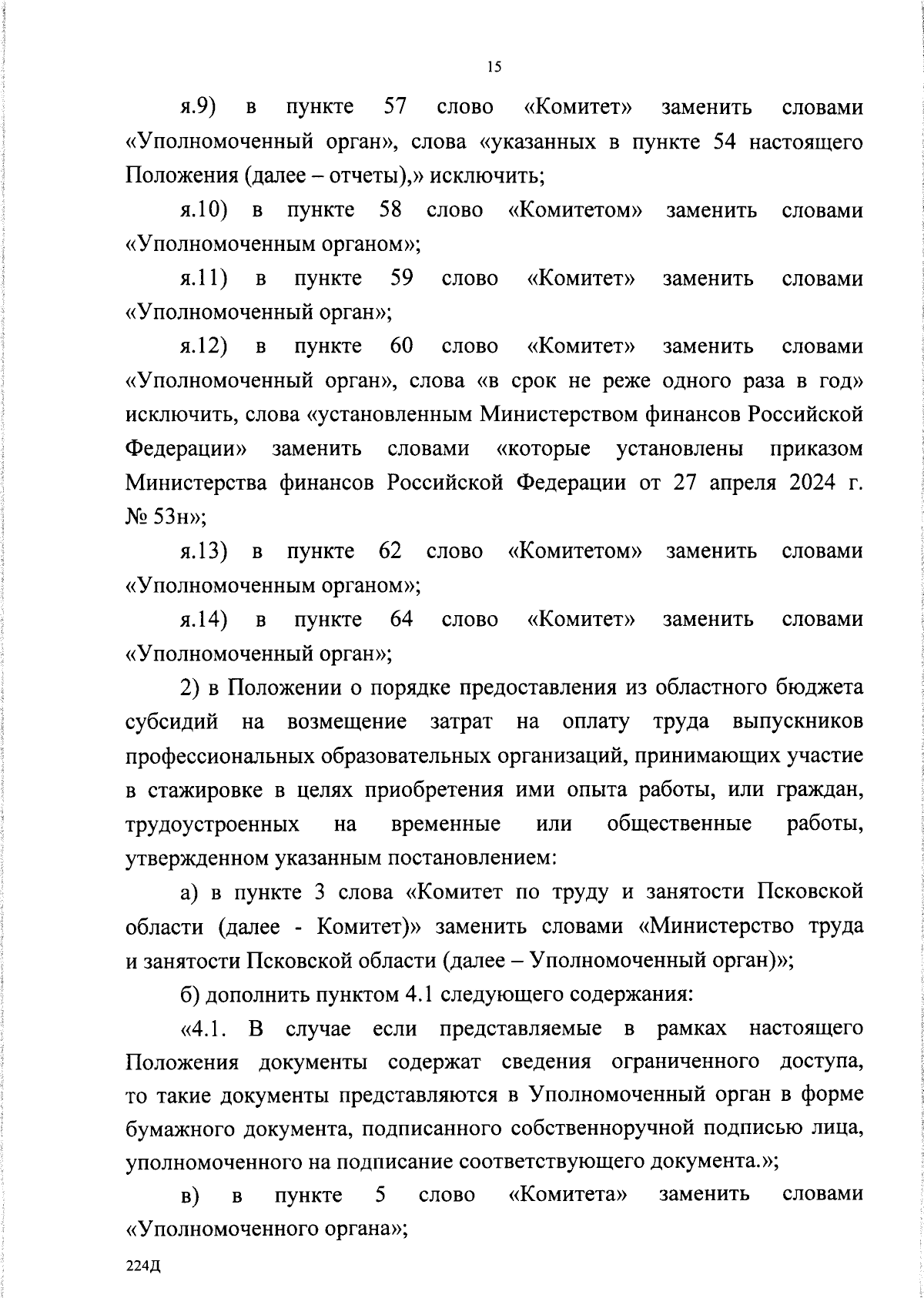 15

я.9) в пункте 57 слово «Комитет» заменить словами «Уполномоченный орган», слова «указанных в пункте 54 настоящего Положения (далее – отчеты),» исключить;

я.10) в пункте 58 слово «Комитетом» заменить словами «Уполномоченным органом»;

я.11) в пункте 59 слово «Комитет» заменить словами «Уполномоченный орган»;

я.12) в пункте 60 слово «Комитет» заменить словами «Уполномоченный орган», слова «в срок не реже одного раза в год» исключить, слова «установленным Министерством финансов Российской Федерации» заменить словами «которые установлены приказом Министерства финансов Российской Федерации от 27 апреля 2024 г. № 53н»;

я.13) в пункте 62 слово «Комитетом» заменить словами «Уполномоченным органом»;

я.14) в пункте 64 слово «Комитет» заменить словами «Уполномоченный орган»;

2) в Положении о порядке предоставления из областного бюджета субсидий на возмещение затрат на оплату труда выпускников профессиональных образовательных организаций, принимающих участие в стажировке в целях приобретения ими опыта работы, или граждан, трудоустроенных на временные или общественные работы, утвержденном указанным постановлением:

а) в пункте 3 слова «Комитет по труду и занятости Псковской области (далее - Комитет)» заменить словами «Министерство труда и занятости Псковской области (далее – Уполномоченный орган)»;

б) дополнить пунктом 4.1 следующего содержания:

«4.1. В случае если представляемые в рамках настоящего Положения документы содержат сведения ограниченного доступа, то такие документы представляются в Уполномоченный орган в форме бумажного документа, подписанного собственноручной подписью лица, уполномоченного на подписание соответствующего документа.»;

в) в пункте 5 слово «Комитета» заменить словами «Уполномоченного органа»;

224Д